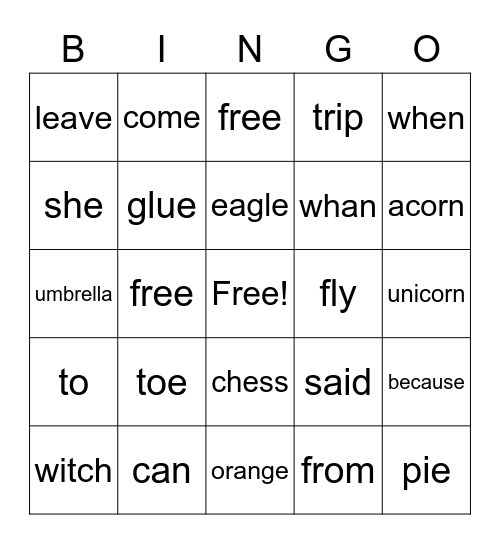 | B | I | N | G | O |
|---|---|---|---|---|
| leave | come | free | trip | when |
| she | glue | eagle | whan | acorn |
| umbrella | free | Free! | fly | unicorn |
| to | toe | chess | said | because |
| witch | can | orange | from | pie |